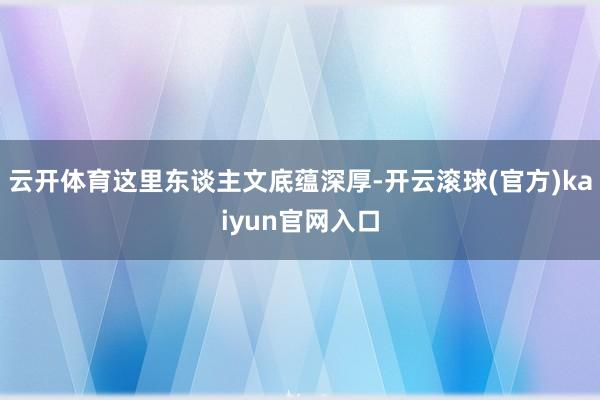 云开体育这里东谈主文底蕴深厚-开云滚球(官方)kaiyun官网入口